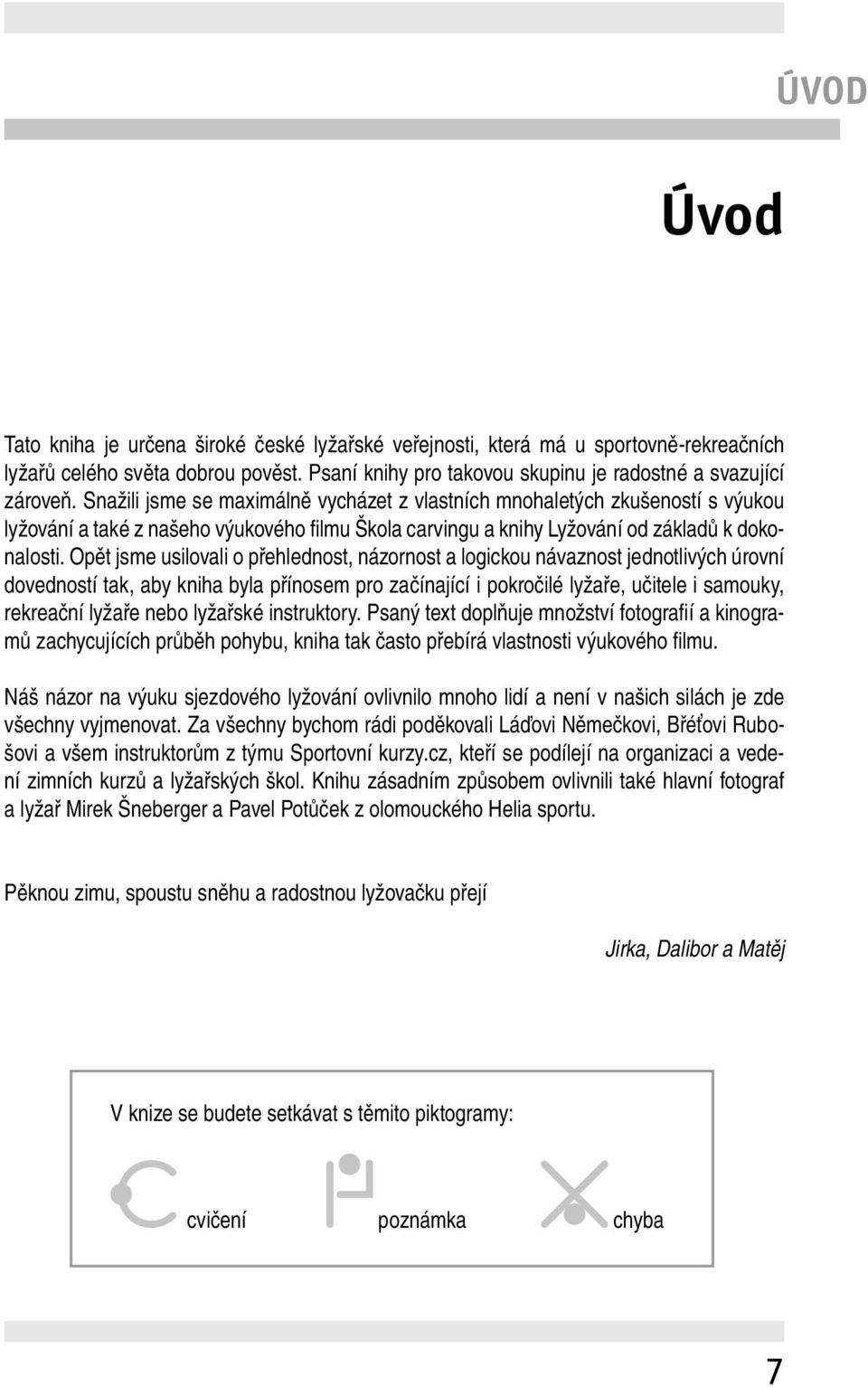 ÚVOD

Úvod

Tato kniha je určena široké české lyžařské veřejnosti, která má u sportovně-rekreačních lyžařů celého světa dobrou pověst. Psaní knihy pro takovou skupinu je radostné a svazující zároveň. Snažili jsme se maximálně vycházet z vlastních mnohaletých zkušeností s výukou lyžování a také z našeho výukového filmu Škola carvingu a knihy Lyžování od základů k dokonalosti. Opět jsme usilovali o přehlednost, názornost a logickou návaznost jednotlivých úrovní dovedností tak, aby kniha byla přínosem pro začínající i pokročilé lyžaře, učitele i samouky, rekreační lyžaře nebo lyžařské instruktory. Psaný text doplňuje množství fotografií a kinogramů zachycujících průběh pohybu, kniha tak často přebírá vlastnosti výukového filmu.

Náš názor na výuku sjezdového lyžování ovlivnilo mnoho lidí a není v našich silách je zde všechny vyjmenovat. Za všechny bychom rádi poděkovali Láďovi Němečkovi, Břéťovi Rubošovi a všem instruktorům z týmu Sportovní kurzy.cz, kteří se podílejí na organizaci a vedení zimních kurzů a lyžařských škol. Knihu zásadním způsobem ovlivnili také hlavní fotograf a lyžař Mirek Šneberger a Pavel Potůček z olomouckého Helia sportu.

Pěknou zimu, spoustu sněhu a radostnou lyžovačku přejí

Jirka, Dalibor a Matěj

V knize se budete setkávat s těmito piktogramy:

cvičení poznámka chyba

7